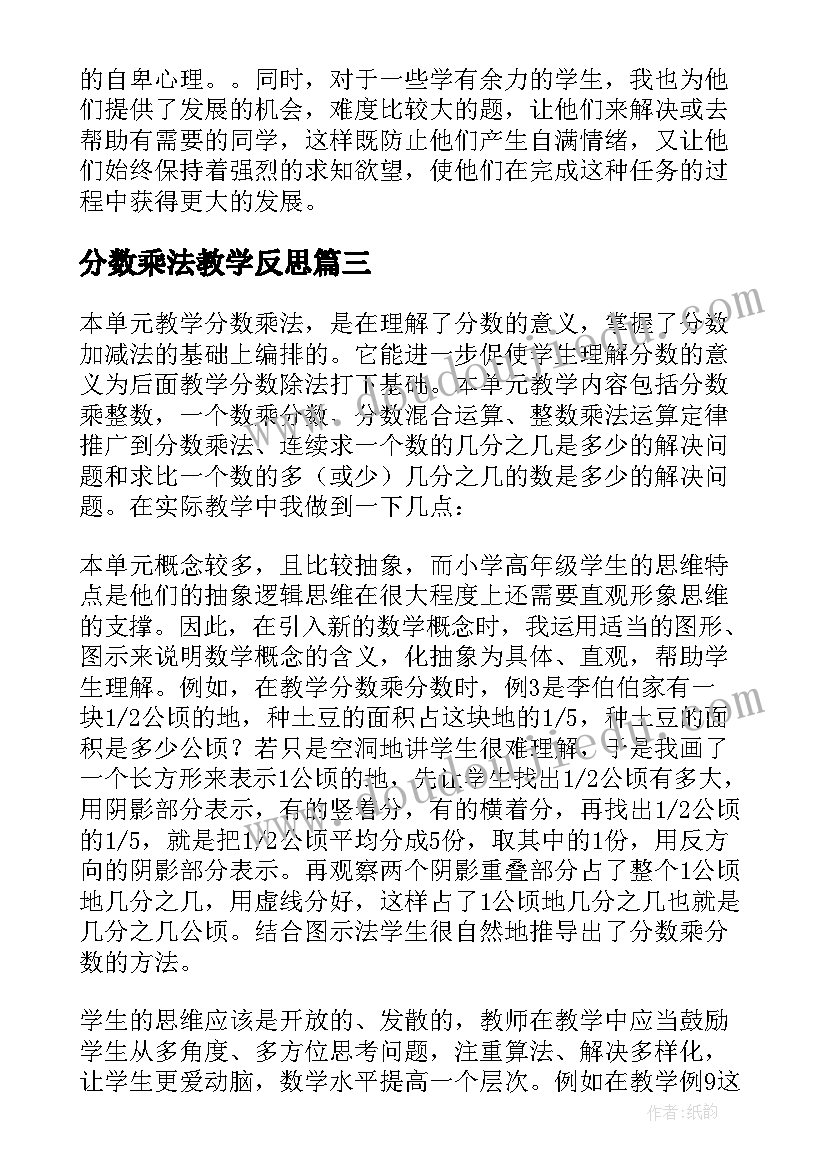 的自卑心理。。同时，对于一些学有余力的学生，我也为他们提供了发展的机会，难度比较大的题，让他们来解决或去帮助有需要的同学，这样既防止他们产生自满情绪，又让他们始终保持着强烈的求知欲望，使他们在完成这种任务的过程中获得更大的发展。

分数乘法教学反思篇三

本单元教学分数乘法，是在理解了分数的意义，掌握了分数加减法的基础上编排的。它能进一步促使学生理解分数的意义为后面教学分数除法打下基础。本单元教学内容包括分数乘整数，一个数乘分数、分数混合运算、整数乘法运算定律推广到分数乘法、连续求一个数的几分之几是多少的解决问题和求比一个数的多（或少）几分之几的数是多少的解决问题。在实际教学中我做到一下几点：

本单元概念较多，且比较抽象，而小学高年级学生的思维特点是他们的抽象逻辑思维在很大程度上还需要直观形象思维的支撑。因此，在引入新的数学概念时，我运用适当的图形、图示来说明数学概念的含义，化抽象为具体、直观，帮助学生理解。例如，在教学分数乘分数时，例3是李伯伯家有一块1/2公顷的地，种土豆的面积占这块地的1/5，种土豆的面积是多少公顷？若只是空洞地讲学生很难理解，于是我画了一个长方形来表示1公顷的地，先让学生找出1/2公顷有多大，用阴影部分表示，有的竖着分，有的横着分，再找出1/2公顷的1/5，就是把1/2公顷平均分成5份，取其中的1份，用反方向的阴影部分表示。再观察两个阴影重叠部分占了整个1公顷地几分之几，用虚线分好，这样占了1公顷地几分之几也就是几分之几公顷。结合图示法学生很自然地推导出了分数乘分数的方法。

学生的思维应该是开放的、发散的，教师在教学中应当鼓励学生从多角度、多方位思考问题，注重算法、解决多样化，让学生更爱动脑，数学水平提高一个层次。例如在教学例9这

作者：纸韵